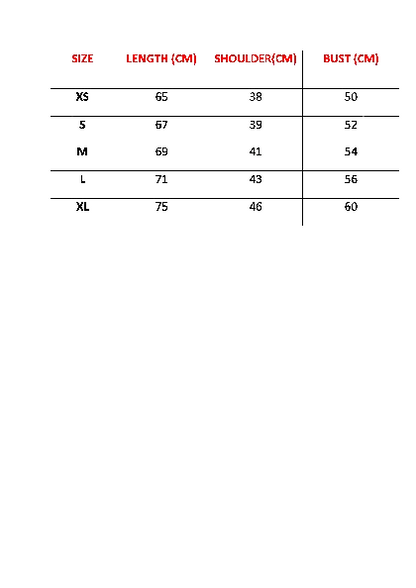 | SIZE | LENGTH (CM) | SHOULDER(CM) | BUST (CM) |
|---|---|---|---|
| XS | 65 | 38 | 50 |
| S | 67 | 39 | 52 |
| M | 69 | 41 | 54 |
| L | 71 | 43 | 56 |
| XL | 75 | 46 | 60 |